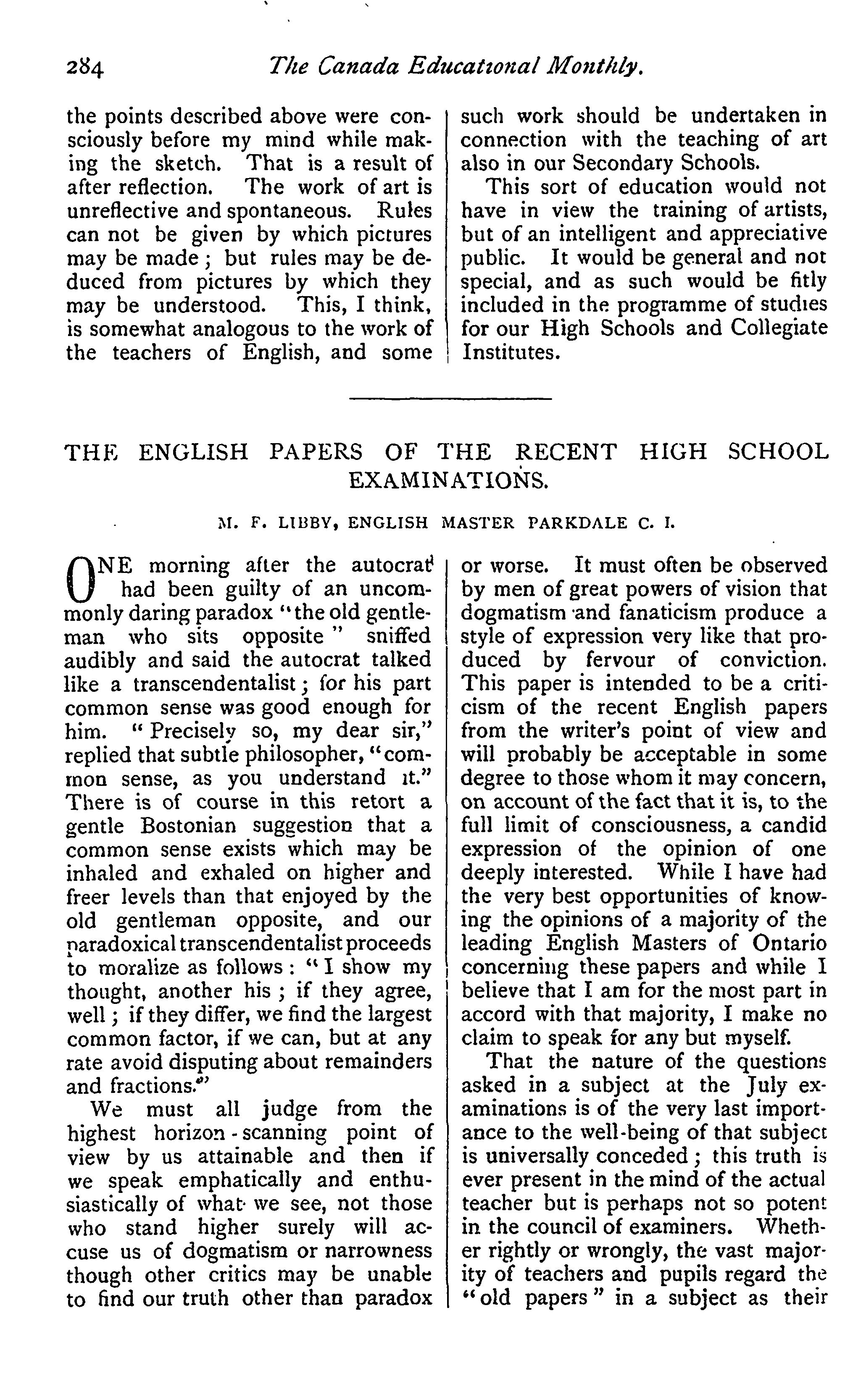 284 The Canada Educational Monthly.

the points described above were consciously before my mind while making the sketch. That is a result of after reflection. The work of art is unreflective and spontaneous. Rules can not be given by which pictures may be made; but rules may be deduced from pictures by which they may be understood. This, I think, is somewhat analogous to the work of the teachers of English, and some such work should be undertaken in connection with the teaching of art also in our Secondary Schools.

This sort of education would not have in view the training of artists, but of an intelligent and appreciative public. It would be general and not special, and as such would be fitly included in the programme of studies for our High Schools and Collegiate Institutes.

THE ENGLISH PAPERS OF THE RECENT HIGH SCHOOL EXAMINATIONS.

M. F. LIBBY, ENGLISH MASTER PARKDALE C. I.

ONE morning after the autocrat had been guilty of an uncommonly daring paradox "the old gentleman who sits opposite" sniffed audibly and said the autocrat talked like a transcendentalist; for his part common sense was good enough for him. "Precisely so, my dear sir," replied that subtle philosopher, "common sense, as you understand it." There is of course in this retort a gentle Bostonian suggestion that a common sense exists which may be inhaled and exhaled on higher and freer levels than that enjoyed by the old gentleman opposite, and our paradoxical transcendentalist proceeds to moralize as follows: "I show my thought, another his; if they agree, well; if they differ, we find the largest common factor, if we can, but at any rate avoid disputing about remainders and fractions."

We must all judge from the highest horizon-scanning point of view by us attainable and then if we speak emphatically and enthusiastically of what we see, not those who stand higher surely will accuse us of dogmatism or narrowness though other critics may be unable to find our truth other than paradox or worse. It must often be observed by men of great powers of vision that dogmatism and fanaticism produce a style of expression very like that produced by fervour of conviction. This paper is intended to be a criticism of the recent English papers from the writer's point of view and will probably be acceptable in some degree to those whom it may concern, on account of the fact that it is, to the full limit of consciousness, a candid expression of the opinion of one deeply interested. While I have had the very best opportunities of knowing the opinions of a majority of the leading English Masters of Ontario concerning these papers and while I believe that I am for the most part in accord with that majority, I make no claim to speak for any but myself.

That the nature of the questions asked in a subject at the July examinations is of the very last importance to the well-being of that subject is universally conceded; this truth is ever present in the mind of the actual teacher but is perhaps not so potent in the council of examiners. Whether rightly or wrongly, the vast majority of teachers and pupils regard the "old papers" in a subject as their